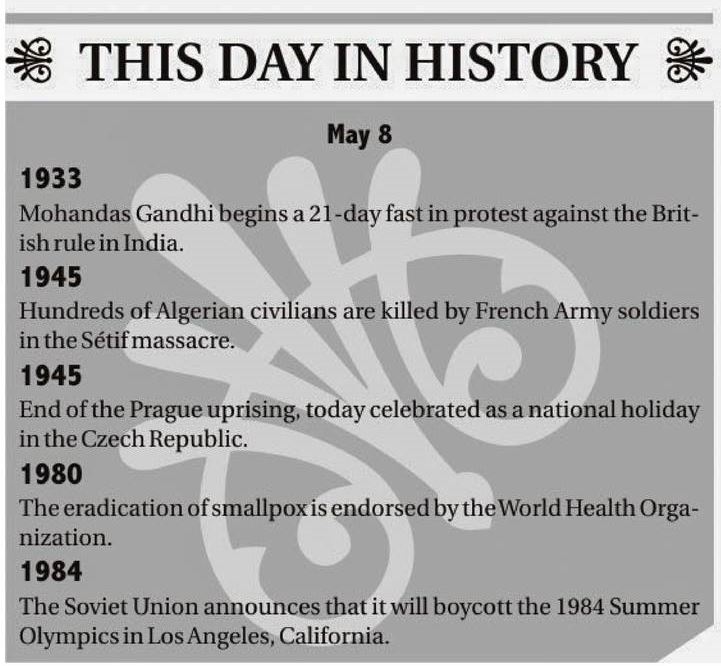 THIS DAY IN HISTORY

May 8

1933
Mohandas Gandhi begins a 21-day fast in protest against the British rule in India.

1945
Hundreds of Algerian civilians are killed by French Army soldiers in the Sétif massacre.

1945
End of the Prague uprising, today celebrated as a national holiday in the Czech Republic.

1980
The eradication of smallpox is endorsed by the World Health Organization.

1984
The Soviet Union announces that it will boycott the 1984 Summer Olympics in Los Angeles, California.